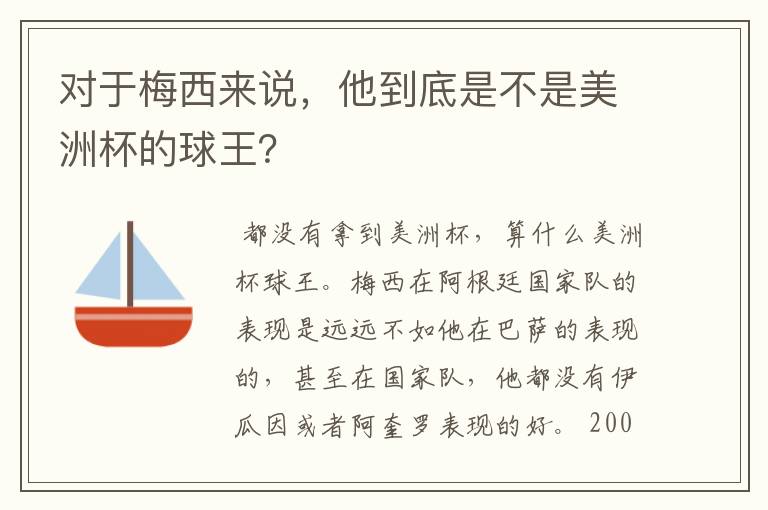 对于梅西来说，他到底是不是美洲杯的球王?

都没有拿到美洲杯，算什么美洲杯球王。梅西在阿根廷国家队的表现是远远不如他在巴萨的表现的，甚至在国家队，他都没有伊瓜因或者阿奎罗表现的好。200